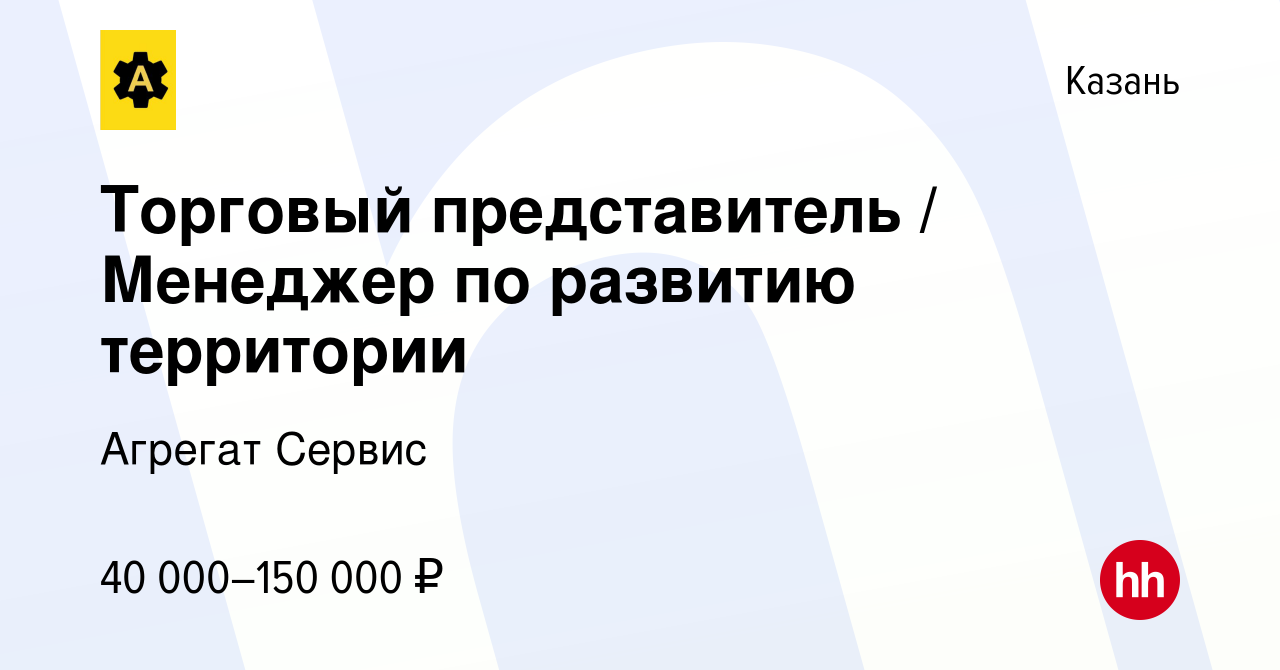 A

Казань

Торговый представитель / Менеджер по развитию территории

Агрегат Сервис

40 000–150 000 ₽

hh